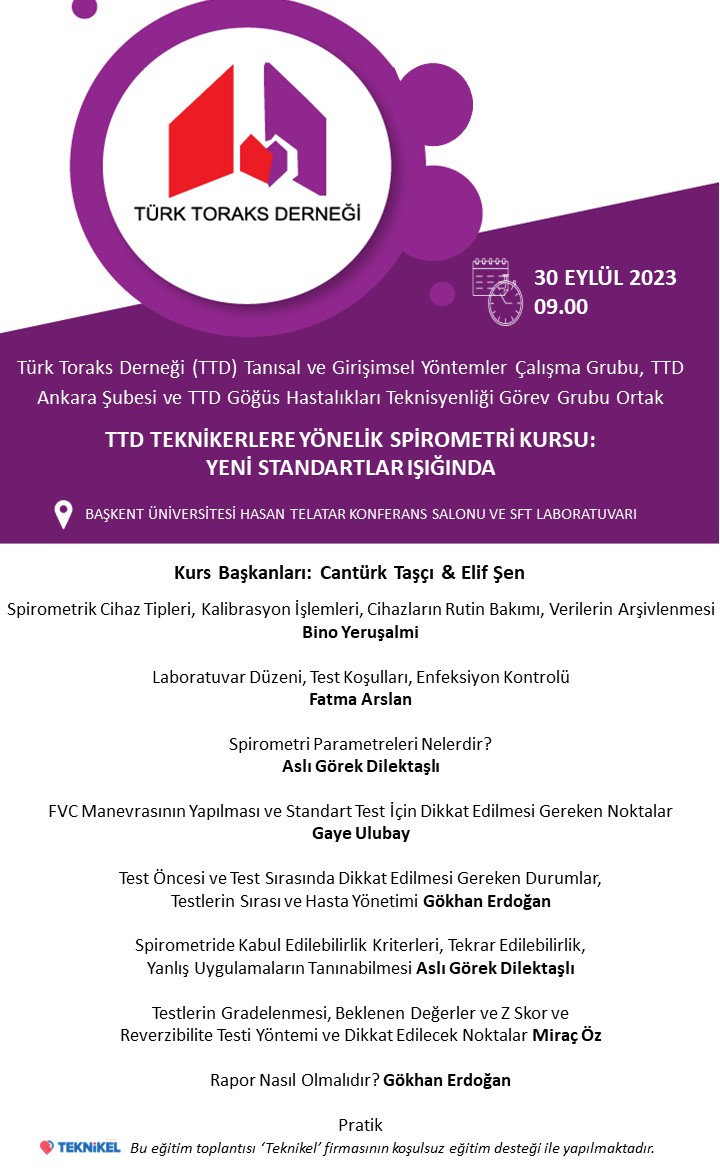 TÜRK TORAKS DERNEĞİ

30 EYLÜL 2023
09.00

Türk Toraks Derneği (TTD) Tanısal ve Girişimsel Yöntemler Çalışma Grubu, TTD Ankara Şubesi ve TTD Göğüs Hastalıkları Teknisyenliği Görev Grubu Ortak

TTD TEKNİKERLERE YÖNELİK SPİROMETRİ KURSU:
YENİ STANDARTLAR IŞIĞINDA

BAŞKENT ÜNİVERSİTESİ HASAN TELATAR KONFERANS SALONU VE SFT LABORATUVARI

Kurs Başkanları: Cantürk Taşçı & Elif Şen

Spirometrik Cihaz Tipleri, Kalibrasyon İşlemleri, Cihazların Rutin Bakımı, Verilerin Arşivlenmesi
Bino Yeruşalmi

Laboratuvar Düzeni, Test Koşulları, Enfeksiyon Kontrolü
Fatma Arslan

Spirometri Parametreleri Nelerdir?
Aslı Görek Dilektaşlı

FVC Manevrasının Yapılması ve Standart Test İçin Dikkat Edilmesi Gereken Noktalar
Gaye Ulubay

Test Öncesi ve Test Sırasında Dikkat Edilmesi Gereken Durumlar,
Testlerin Sırası ve Hasta Yönetimi Gökhan Erdoğan

Spirometride Kabul Edilebilirlik Kriterleri, Tekrar Edilebilirlik,
Yanlış Uygulamaların Tanınabilmesi Aslı Görek Dilektaşlı

Testlerin Gradelenmesi, Beklenen Değerler ve Z Skor ve
Reverzibilite Testi Yöntemi ve Dikkat Edilecek Noktalar Miraç Öz

Rapor Nasıl Olmalıdır? Gökhan Erdoğan

Pratik

TEKNİKEL Bu eğitim toplantısı 'Teknikel' firmasının koşulsuz eğitim desteği ile yapılmaktadır.